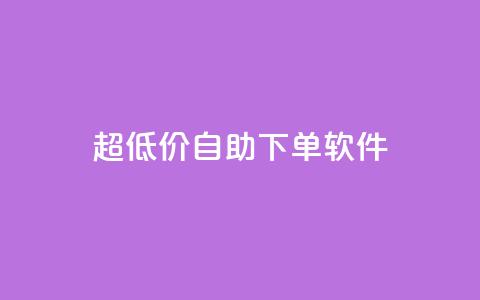 超低价自助下单软件